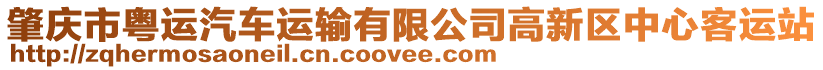 肇庆市粤运汽车运输有限公司高新区中心客运站
http://zqhermosaoneil.cn.coovee.com